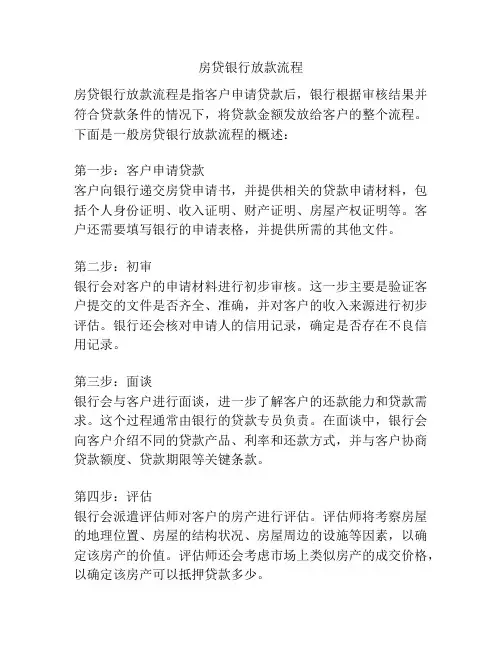 房贷银行放款流程

房贷银行放款流程是指客户申请贷款后，银行根据审核结果并符合贷款条件的情况下，将贷款金额发放给客户的整个流程。下面是一般房贷银行放款流程的概述：

第一步：客户申请贷款
客户向银行递交房贷申请书，并提供相关的贷款申请材料，包括个人身份证明、收入证明、财产证明、房屋产权证明等。客户还需要填写银行的申请表格，并提供所需的其他文件。

第二步：初审
银行会对客户的申请材料进行初步审核。这一步主要是验证客户提交的文件是否齐全、准确，并对客户的收入来源进行初步评估。银行还会核对申请人的信用记录，确定是否存在不良信用记录。

第三步：面谈
银行会与客户进行面谈，进一步了解客户的还款能力和贷款需求。这个过程通常由银行的贷款专员负责。在面谈中，银行会向客户介绍不同的贷款产品、利率和还款方式，并与客户协商贷款额度、贷款期限等关键条款。

第四步：评估
银行会派遣评估师对客户的房产进行评估。评估师将考察房屋的地理位置、房屋的结构状况、房屋周边的设施等因素，以确定该房产的价值。评估师还会考虑市场上类似房产的成交价格，以确定该房产可以抵押贷款多少。